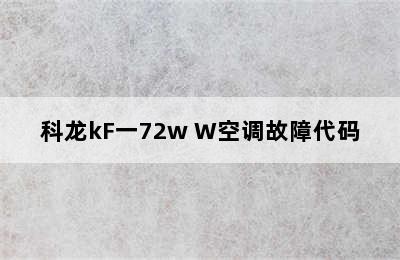 科龙kF一72w W空调故障代码